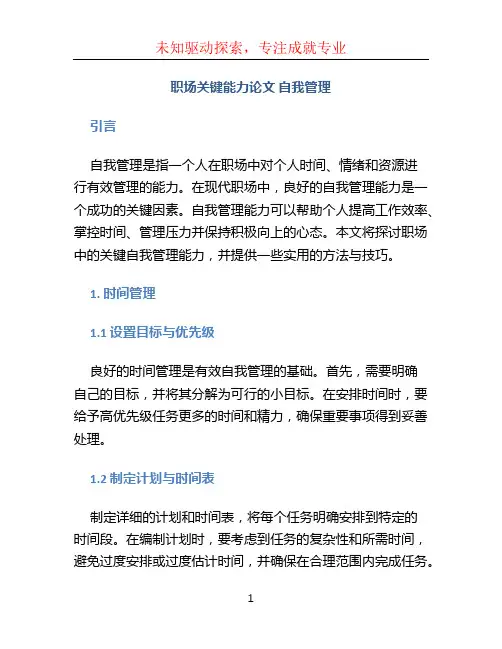 未知驱动探索，专注成就专业

职场关键能力论文 自我管理

引言

自我管理是指一个人在职场中对个人时间、情绪和资源进行有效管理的能力。在现代职场中，良好的自我管理能力是一个成功的关键因素。自我管理能力可以帮助个人提高工作效率、掌控时间、管理压力并保持积极向上的心态。本文将探讨职场中的关键自我管理能力，并提供一些实用的方法与技巧。

1. 时间管理

1.1 设置目标与优先级

良好的时间管理是有效自我管理的基础。首先，需要明确自己的目标，并将其分解为可行的小目标。在安排时间时，要给予高优先级任务更多的时间和精力，确保重要事项得到妥善处理。

1.2 制定计划与时间表

制定详细的计划和时间表，将每个任务明确安排到特定的时间段。在编制计划时，要考虑到任务的复杂性和所需时间，避免过度安排或过度估计时间，并确保在合理范围内完成任务。

1